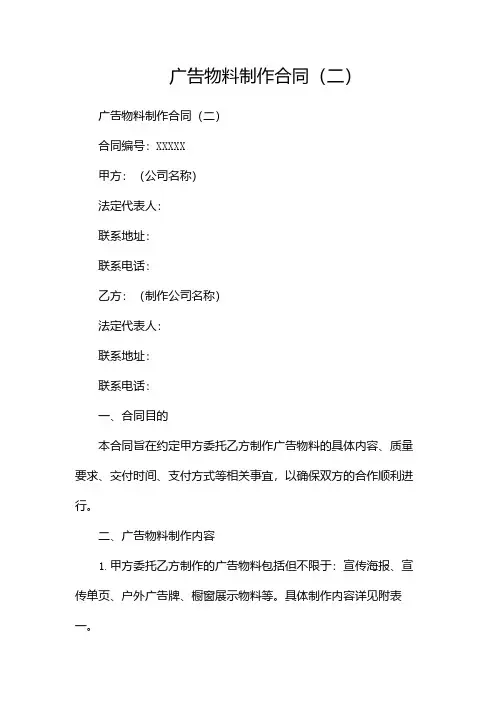 广告物料制作合同（二）

广告物料制作合同（二）

合同编号：XXXXX

甲方：（公司名称）

法定代表人：

联系地址：

联系电话：

乙方：（制作公司名称）

法定代表人：

联系地址：

联系电话：

一、合同目的

本合同旨在约定甲方委托乙方制作广告物料的具体内容、质量要求、交付时间、支付方式等相关事宜，以确保双方的合作顺利进行。

二、广告物料制作内容

1. 甲方委托乙方制作的广告物料包括但不限于：宣传海报、宣传单页、户外广告牌、橱窗展示物料等。具体制作内容详见附表一。